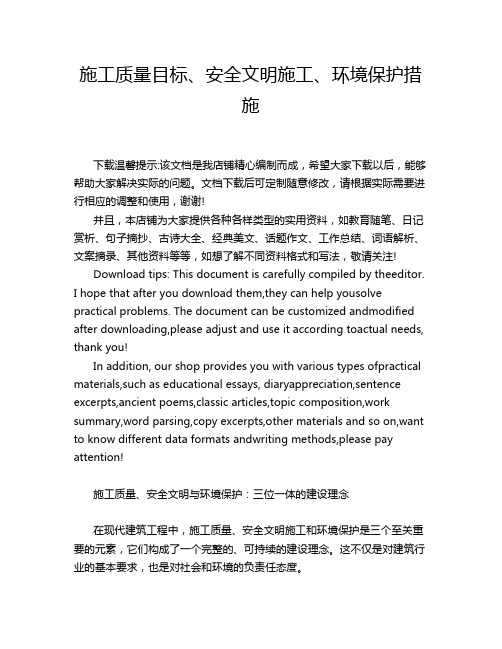 施工质量目标、安全文明施工、环境保护措施

下载温馨提示:该文档是我店铺精心编制而成，希望大家下载以后，能够帮助大家解决实际的问题。文档下载后可定制随意修改，请根据实际需要进行相应的调整和使用，谢谢!

并且，本店铺为大家提供各种各样类型的实用资料，如教育随笔、日记赏析、句子摘抄、古诗大全、经典美文、话题作文、工作总结、词语解析、文案摘录、其他资料等等，如想了解不同资料格式和写法，敬请关注!

Download tips: This document is carefully compiled by theeditor. I hope that after you download them,they can help yousolve practical problems. The document can be customized andmodified after downloading,please adjust and use it according toactual needs, thank you!

In addition, our shop provides you with various types ofpractical materials,such as educational essays, diaryappreciation,sentence excerpts,ancient poems,classic articles,topic composition,work summary,word parsing,copy excerpts,other materials and so on,want to know different data formats andwriting methods,please pay attention!

施工质量、安全文明与环境保护：三位一体的建设理念

在现代建筑工程中，施工质量、安全文明施工和环境保护是三个至关重要的元素，它们构成了一个完整的、可持续的建设理念。这不仅是对建筑行业的基本要求，也是对社会和环境的负责任态度。